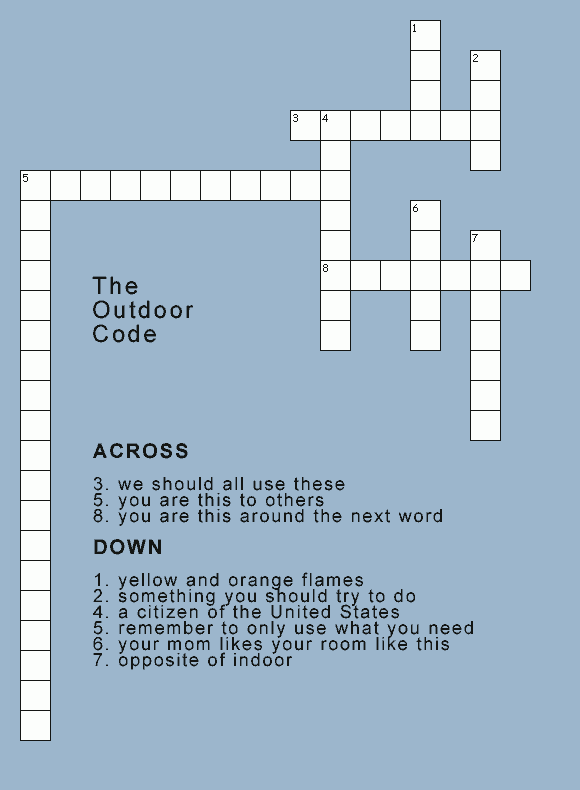 1
2
3 4
5
6
7
8

The Outdoor Code

ACROSS

3. we should all use these
5. you are this to others
8. you are this around the next word

DOWN

1. yellow and orange flames
2. something you should try to do
4. a citizen of the United States
5. remember to only use what you need
6. your mom likes your room like this
7. opposite of indoor